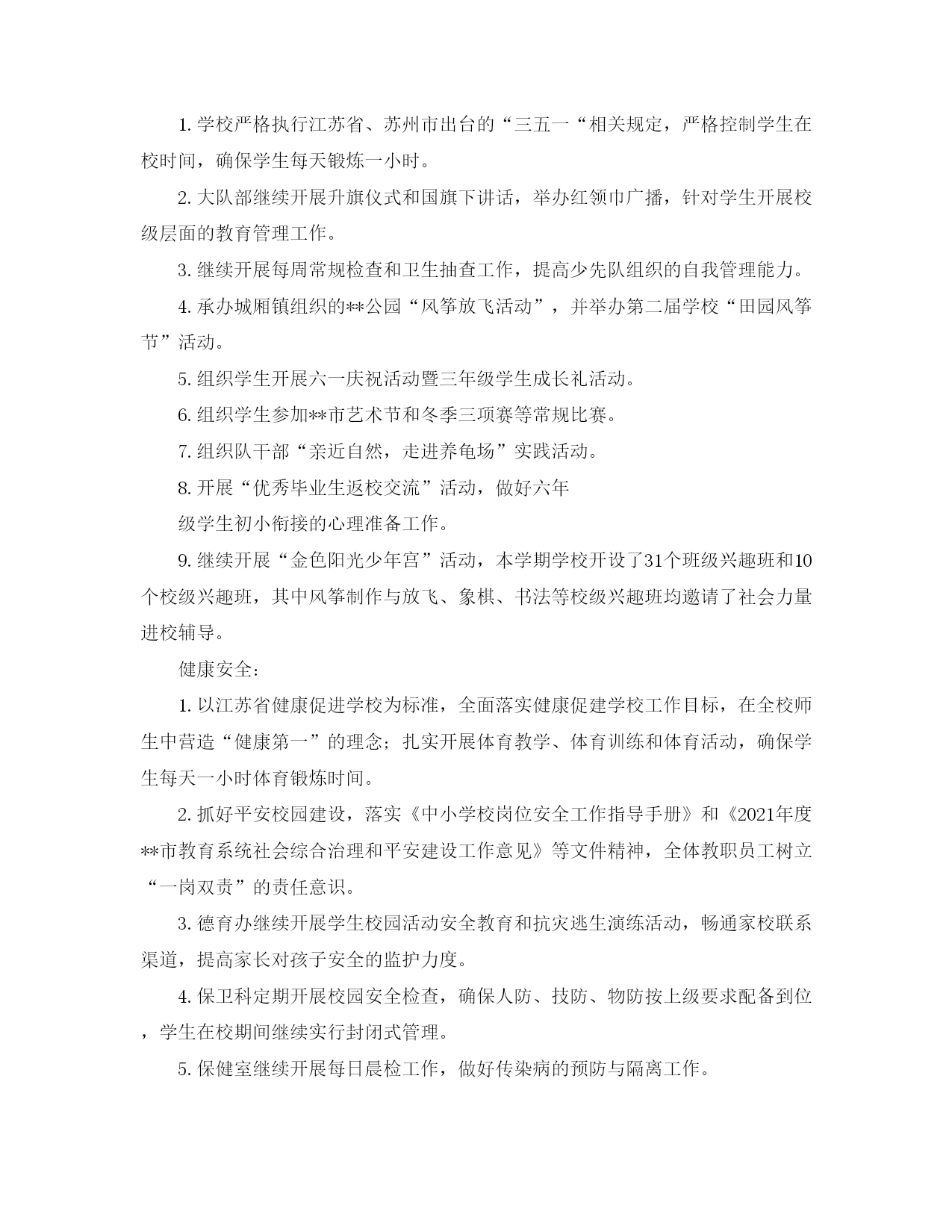 1. 学校严格执行江苏省、苏州市出台的“三五一“相关规定，严格控制学生在校时间，确保学生每天锻炼一小时。

2. 大队部继续开展升旗仪式和国旗下讲话，举办红领巾广播，针对学生开展校级层面的教育管理工作。

3. 继续开展每周常规检查和卫生抽查工作，提高少先队组织的自我管理能力。

4. 承办城厢镇组织的**公园“风筝放飞活动”，并举办第二届学校“田园风筝节”活动。

5. 组织学生开展六一庆祝活动暨三年级学生成长礼活动。

6. 组织学生参加**市艺术节和冬季三项赛等常规比赛。

7. 组织队干部“亲近自然，走进养龟场”实践活动。

8. 开展“优秀毕业生返校交流”活动，做好六年

级学生初小衔接的心理准备工作。

9. 继续开展“金色阳光少年宫”活动，本学期学校开设了31个班级兴趣班和10个校级兴趣班，其中风筝制作与放飞、象棋、书法等校级兴趣班均邀请了社会力量进校辅导。

健康安全：

1. 以江苏省健康促进学校为标准，全面落实健康促建学校工作目标，在全校师生中营造“健康第一”的理念；扎实开展体育教学、体育训练和体育活动，确保学生每天一小时体育锻炼时间。

2. 抓好平安校园建设，落实《中小学校岗位安全工作指导手册》和《2021年度**市教育系统社会综合治理和平安建设工作意见》等文件精神，全体教职员工树立“一岗双责”的责任意识。

3. 德育办继续开展学生校园活动安全教育和抗灾逃生演练活动，畅通家校联系渠道，提高家长对孩子安全的监护力度。

4. 保卫科定期开展校园安全检查，确保人防、技防、物防按上级要求配备到位，学生在校期间继续实行封闭式管理。

5. 保健室继续开展每日晨检工作，做好传染病的预防与隔离工作。